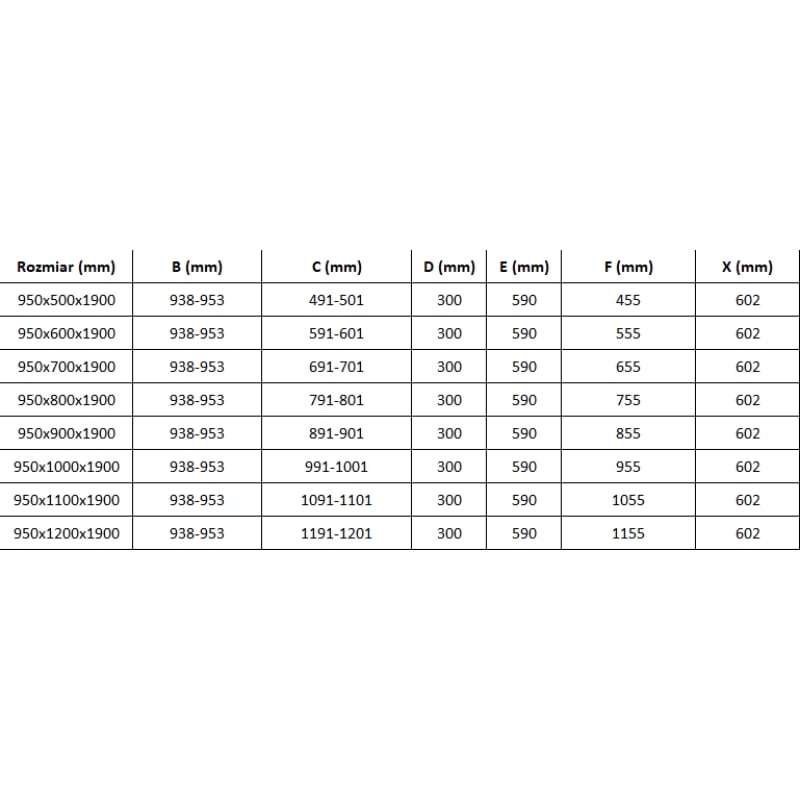 | Rozmiar (mm) | B (mm) | C (mm) | D (mm) | E (mm) | F (mm) | X (mm) |
|---|---|---|---|---|---|---|
| 950x500x1900 | 938-953 | 491-501 | 300 | 590 | 455 | 602 |
| 950x600x1900 | 938-953 | 591-601 | 300 | 590 | 555 | 602 |
| 950x700x1900 | 938-953 | 691-701 | 300 | 590 | 655 | 602 |
| 950x800x1900 | 938-953 | 791-801 | 300 | 590 | 755 | 602 |
| 950x900x1900 | 938-953 | 891-901 | 300 | 590 | 855 | 602 |
| 950x1000x1900 | 938-953 | 991-1001 | 300 | 590 | 955 | 602 |
| 950x1100x1900 | 938-953 | 1091-1101 | 300 | 590 | 1055 | 602 |
| 950x1200x1900 | 938-953 | 1191-1201 | 300 | 590 | 1155 | 602 |